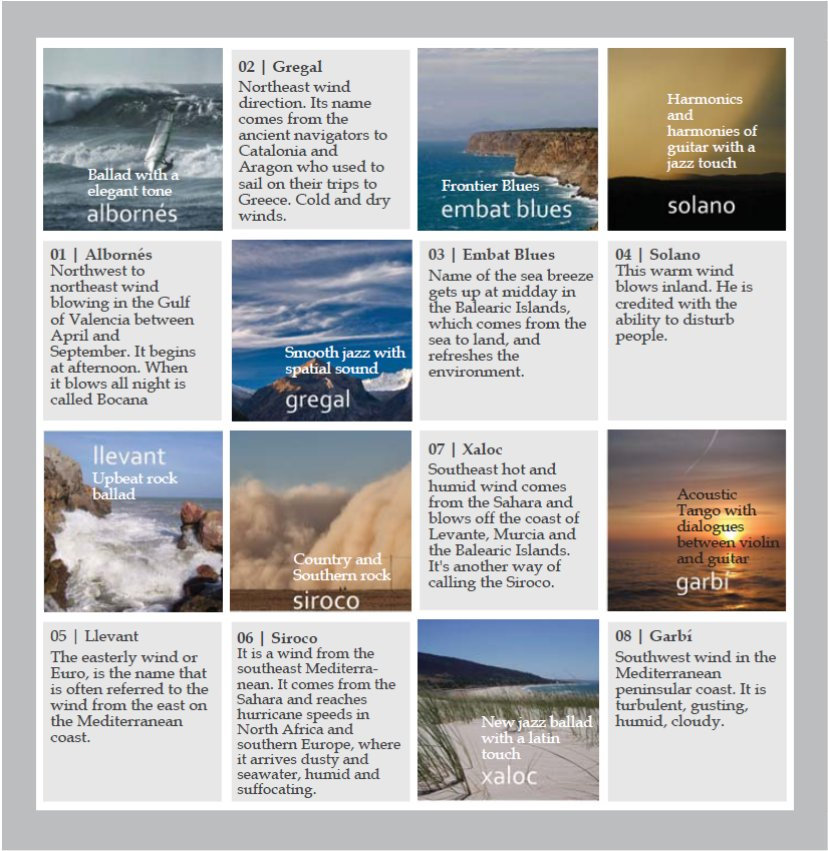 Ballad with a elegant tone
albornés

02 | Gregal
Northeast wind direction. Its name comes from the ancient navigators to Catalonia and Aragon who used to sail on their trips to Greece. Cold and dry winds.

Frontier Blues
embat blues

Harmonics and harmonies of guitar with a jazz touch
solano

01 | Albornés
Northwest to northeast wind blowing in the Gulf of Valencia between April and September. It begins at afternoon. When it blows all night is called Bocana

Smooth jazz with spatial sound
gregal

03 | Embat Blues
Name of the sea breeze gets up at midday in the Balearic Islands, which comes from the sea to land, and refreshes the environment.

04 | Solano
This warm wind blows inland. He is credited with the ability to disturb people.

llevant
Upbeat rock ballad

Country and Southern rock
siroco

07 | Xaloc
Southeast hot and humid wind comes from the Sahara and blows off the coast of Levante, Murcia and the Balearic Islands. It's another way of calling the Siroco.

Acoustic Tango with dialogues between violin and guitar
garbí

05 | Llevant
The easterly wind or Euro, is the name that is often referred to the wind from the east on the Mediterranean coast.

06 | Siroco
It is a wind from the southeast Mediterranean. It comes from the Sahara and reaches hurricane speeds in North Africa and southern Europe, where it arrives dusty and seawater, humid and suffocating.

New jazz ballad with a latin touch
xaloc

08 | Garbí
Southwest wind in the Mediterranean peninsular coast. It is turbulent, gusting, humid, cloudy.